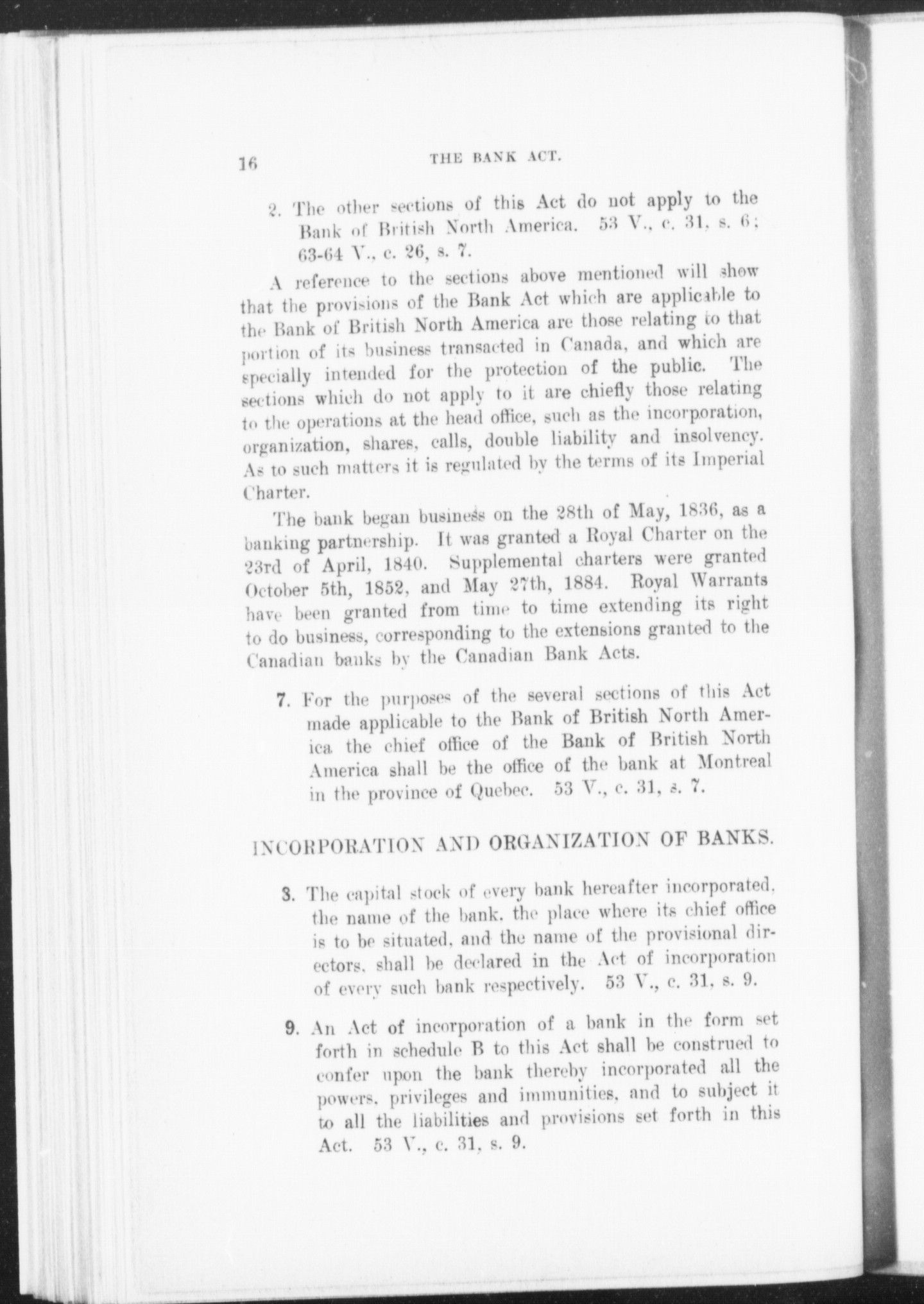 16 THE BANK ACT.

2. The other sections of this Act do not apply to the Bank of British North America. 53 V., c. 31, s. 6; 63-64 V., c. 26, s. 7.

A reference to the sections above mentioned will show that the provisions of the Bank Act which are applicable to the Bank of British North America are those relating to that portion of its business transacted in Canada, and which are specially intended for the protection of the public. The sections which do not apply to it are chiefly those relating to the operations at the head office, such as the incorporation, organization, shares, calls, double liability and insolvency. As to such matters it is regulated by the terms of its Imperial Charter.

The bank began business on the 28th of May, 1836, as a banking partnership. It was granted a Royal Charter on the 23rd of April, 1840. Supplemental charters were granted October 5th, 1852, and May 27th, 1884. Royal Warrants have been granted from time to time extending its right to do business, corresponding to the extensions granted to the Canadian banks by the Canadian Bank Acts.

7. For the purposes of the several sections of this Act made applicable to the Bank of British North America the chief office of the Bank of British North America shall be the office of the bank at Montreal in the province of Quebec. 53 V., c. 31, s. 7.

INCORPORATION AND ORGANIZATION OF BANKS.

8. The capital stock of every bank hereafter incorporated, the name of the bank, the place where its chief office is to be situated, and the name of the provisional directors, shall be declared in the Act of incorporation of every such bank respectively. 53 V., c. 31, s. 9.

9. An Act of incorporation of a bank in the form set forth in schedule B to this Act shall be construed to confer upon the bank thereby incorporated all the powers, privileges and immunities, and to subject it to all the liabilities and provisions set forth in this Act. 53 V., c. 31, s. 9.